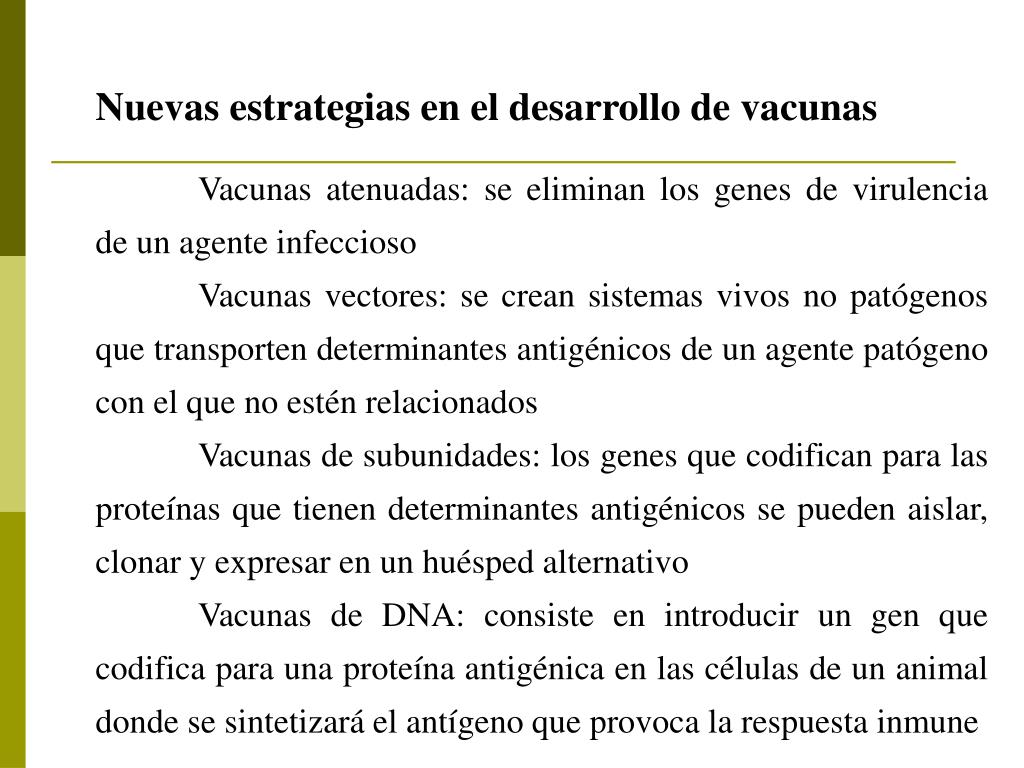 Nuevas estrategias en el desarrollo de vacunas

Vacunas atenuadas: se eliminan los genes de virulencia de un agente infeccioso

Vacunas vectores: se crean sistemas vivos no patógenos que transporten determinantes antigénicos de un agente patógeno con el que no estén relacionados

Vacunas de subunidades: los genes que codifican para las proteínas que tienen determinantes antigénicos se pueden aislar, clonar y expresar en un huésped alternativo

Vacunas de DNA: consiste en introducir un gen que codifica para una proteína antigénica en las células de un animal donde se sintetizará el antígeno que provoca la respuesta inmune